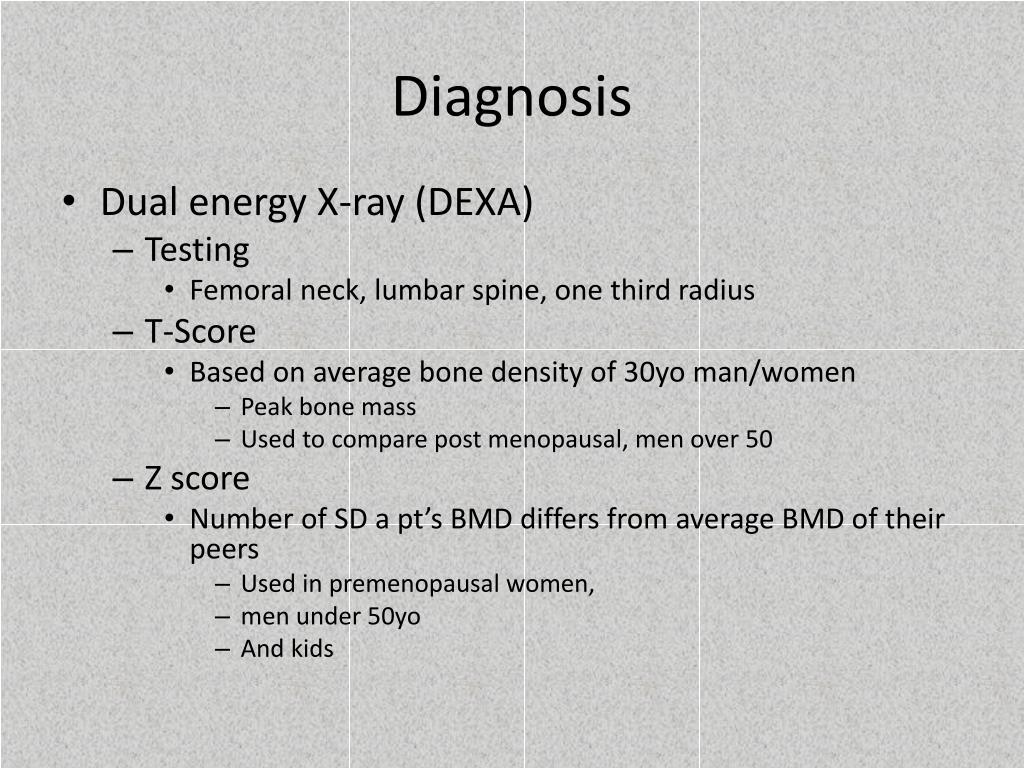 Diagnosis

• Dual energy X-ray (DEXA)
– Testing
• Femoral neck, lumbar spine, one third radius
– T-Score
• Based on average bone density of 30yo man/women
– Peak bone mass
– Used to compare post menopausal, men over 50
– Z score
• Number of SD a pt’s BMD differs from average BMD of their peers
– Used in premenopausal women,
– men under 50yo
– And kids